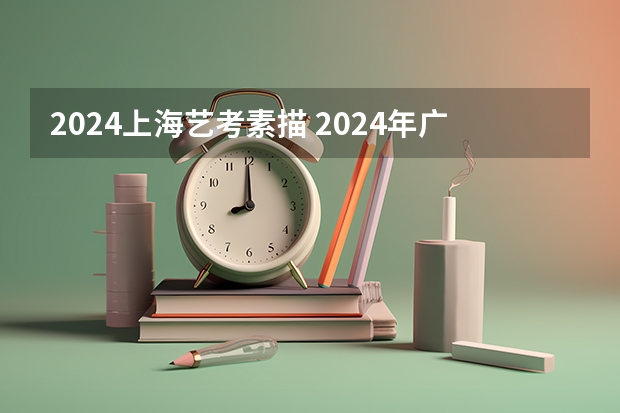 2024上海艺考素描 2024年广

12
1
2
3
4
5
6
7
8
9
10
11